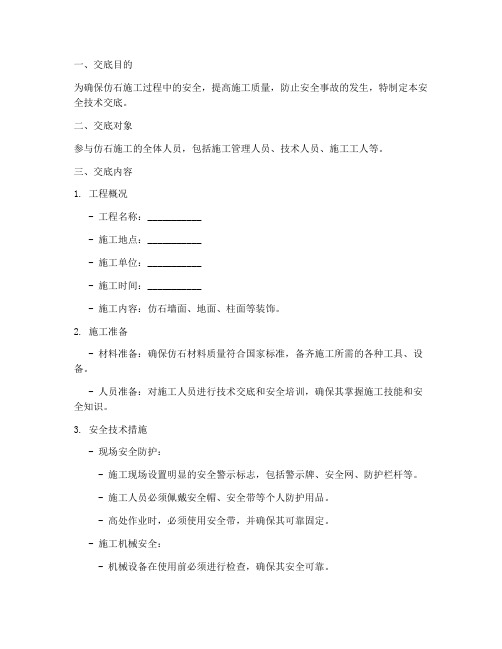 一、交底目的

为确保仿石施工过程中的安全，提高施工质量，防止安全事故的发生，特制定本安全技术交底。

二、交底对象

参与仿石施工的全体人员，包括施工管理人员、技术人员、施工工人等。

三、交底内容

1. 工程概况

- 工程名称：___________

- 施工地点：___________

- 施工单位：___________

- 施工时间：___________

- 施工内容：仿石墙面、地面、柱面等装饰。

2. 施工准备

- 材料准备：确保仿石材料质量符合国家标准，备齐施工所需的各种工具、设备。

- 人员准备：对施工人员进行技术交底和安全培训，确保其掌握施工技能和安全知识。

3. 安全技术措施

- 现场安全防护：

- 施工现场设置明显的安全警示标志，包括警示牌、安全网、防护栏杆等。

- 施工人员必须佩戴安全帽、安全带等个人防护用品。

- 高处作业时，必须使用安全带，并确保其可靠固定。

- 施工机械安全：

- 机械设备在使用前必须进行检查，确保其安全可靠。